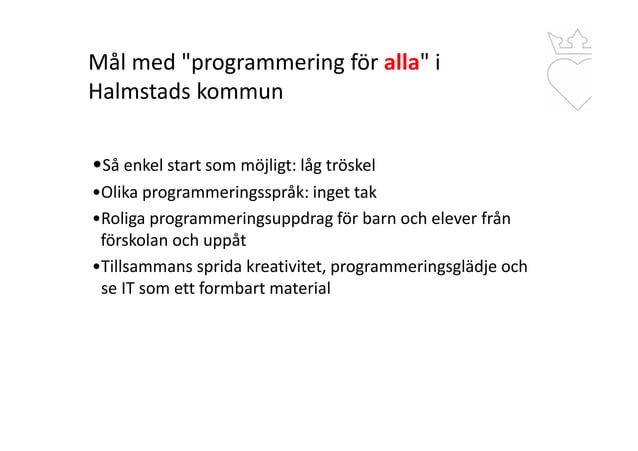 Mål med "programmering för alla" i Halmstads kommun

•Så enkel start som möjligt: låg tröskel

•Olika programmeringsspråk: inget tak

•Roliga programmeringsuppdrag för barn och elever från förskolan och uppåt

•Tillsammans sprida kreativitet, programmeringsglädje och se IT som ett formbart material